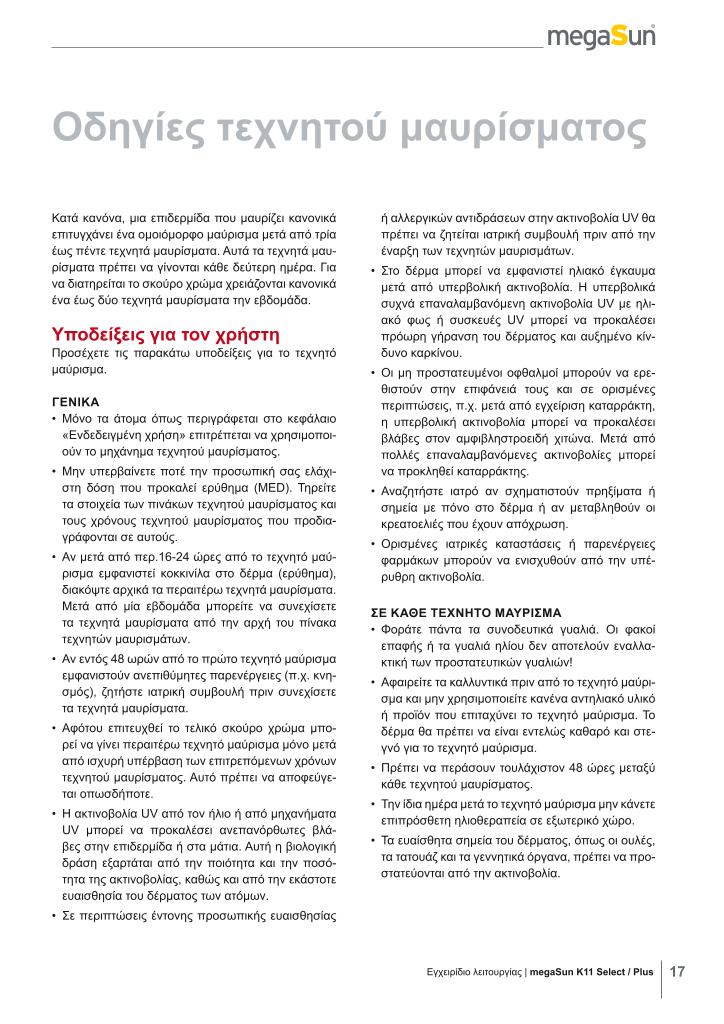 megaSun

Οδηγίες τεχνητού μαυρίσματος

Κατά κανόνα, μια επιδερμίδα που μαυρίζει κανονικά επιτυγχάνει ένα ομοιόμορφο μαύρισμα μετά από τρία έως πέντε τεχνητά μαυρίσματα. Αυτά τα τεχνητά μαυρίσματα πρέπει να γίνονται κάθε δεύτερη ημέρα. Για να διατηρείται το σκούρο χρώμα χρειάζονται κανονικά ένα έως δύο τεχνητά μαυρίσματα την εβδομάδα.

Υποδείξεις για τον χρήστη
Προσέχετε τις παρακάτω υποδείξεις για το τεχνητό μαύρισμα.

ΓΕΝΙΚΑ
• Μόνο τα άτομα όπως περιγράφεται στο κεφάλαιο «Ενδεδειγμένη χρήση» επιτρέπεται να χρησιμοποιούν το μηχάνημα τεχνητού μαυρίσματος.
• Μην υπερβαίνετε ποτέ την προσωπική σας ελάχιστη δόση που προκαλεί ερύθημα (MED). Τηρείτε τα στοιχεία των πινάκων τεχνητού μαυρίσματος και τους χρόνους τεχνητού μαυρίσματος που προδιαγράφονται σε αυτούς.
• Αν μετά από περ.16-24 ώρες από το τεχνητό μαύρισμα εμφανιστεί κοκκινίλα στο δέρμα (ερύθημα), διακόψτε αρχικά τα περαιτέρω τεχνητά μαυρίσματα. Μετά από μία εβδομάδα μπορείτε να συνεχίσετε τα τεχνητά μαυρίσματα από την αρχή του πίνακα τεχνητών μαυρισμάτων.
• Αν εντός 48 ωρών από το πρώτο τεχνητό μαύρισμα εμφανιστούν ανεπιθύμητες παρενέργειες (π.χ. κνησμός), ζητήστε ιατρική συμβουλή πριν συνεχίσετε τα τεχνητά μαυρίσματα.
• Αφότου επιτευχθεί το τελικό σκούρο χρώμα μπορεί να γίνει περαιτέρω τεχνητό μαύρισμα μόνο μετά από ισχυρή υπέρβαση των επιτρεπόμενων χρόνων τεχνητού μαυρίσματος. Αυτό πρέπει να αποφεύγεται οπωσδήποτε.
• Η ακτινοβολία UV από τον ήλιο ή από μηχανήματα UV μπορεί να προκαλέσει ανεπανόρθωτες βλάβες στην επιδερμίδα ή στα μάτια. Αυτή η βιολογική δράση εξαρτάται από την ποιότητα και την ποσότητα της ακτινοβολίας, καθώς και από την εκάστοτε ευαισθησία του δέρματος των ατόμων.
• Σε περιπτώσεις έντονης προσωπικής ευαισθησίας ή αλλεργικών αντιδράσεων στην ακτινοβολία UV θα πρέπει να ζητείται ιατρική συμβουλή πριν από την έναρξη των τεχνητών μαυρισμάτων.
• Στο δέρμα μπορεί να εμφανιστεί ηλιακό έγκαυμα μετά από υπερβολική ακτινοβολία. Η υπερβολικά συχνά επαναλαμβανόμενη ακτινοβολία UV με ηλιακό φως ή συσκευές UV μπορεί να προκαλέσει πρόωρη γήρανση του δέρματος και αυξημένο κίνδυνο καρκίνου.
• Οι μη προστατευμένοι οφθαλμοί μπορούν να ερεθιστούν στην επιφάνειά τους και σε ορισμένες περιπτώσεις, π.χ. μετά από εγχείριση καταρράκτη, η υπερβολική ακτινοβολία μπορεί να προκαλέσει βλάβες στον αμφιβληστροειδή χιτώνα. Μετά από πολλές επαναλαμβανόμενες ακτινοβολίες μπορεί να προκληθεί καταρράκτης.
• Αναζητήστε ιατρό αν σχηματιστούν πρηξίματα ή σημεία με πόνο στο δέρμα ή αν μεταβληθούν οι κρεατοελιές που έχουν απόχρωση.
• Ορισμένες ιατρικές καταστάσεις ή παρενέργειες φαρμάκων μπορούν να ενισχυθούν από την υπέρυθρη ακτινοβολία.

ΣΕ ΚΑΘΕ ΤΕΧΝΗΤΟ ΜΑΥΡΙΣΜΑ
• Φοράτε πάντα τα συνοδευτικά γυαλιά. Οι φακοί επαφής ή τα γυαλιά ηλίου δεν αποτελούν εναλλακτική των προστατευτικών γυαλιών!
• Αφαιρείτε τα καλλυντικά πριν από το τεχνητό μαύρισμα και μην χρησιμοποιείτε κανένα αντηλιακό υλικό ή προϊόν που επιταχύνει το τεχνητό μαύρισμα. Το δέρμα θα πρέπει να είναι εντελώς καθαρό και στεγνό για το τεχνητό μαύρισμα.
• Πρέπει να περάσουν τουλάχιστον 48 ώρες μεταξύ κάθε τεχνητού μαυρίσματος.
• Την ίδια ημέρα μετά το τεχνητό μαύρισμα μην κάνετε επιπρόσθετη ηλιοθεραπεία σε εξωτερικό χώρο.
• Τα ευαίσθητα σημεία του δέρματος, όπως οι ουλές, τα τατουάζ και τα γεννητικά όργανα, πρέπει να προστατεύονται από την ακτινοβολία.

Εγχειρίδιο λειτουργίας | megaSun K11 Select / Plus 17